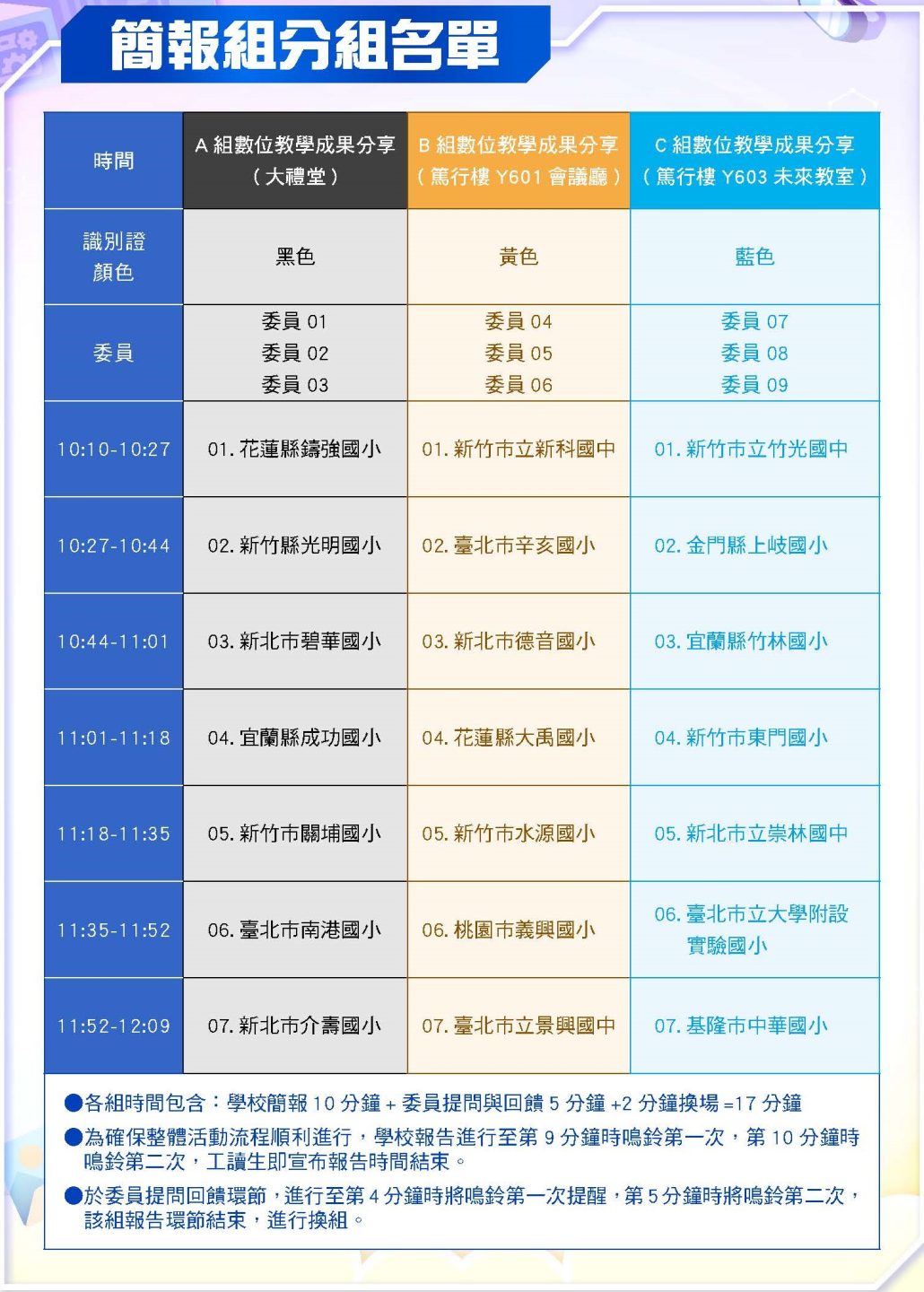 簡報組分組名單

| 時間 | A 組數位教學成果分享（大禮堂） | B 組數位教學成果分享（篤行樓 Y601 會議廳） | C 組數位教學成果分享（篤行樓 Y603 未來教室） |
|---|---|---|---|
| 識別證顏色 | 黑色 | 黃色 | 藍色 |
| 委員 | 委員 01 委員 02 委員 03 | 委員 04 委員 05 委員 06 | 委員 07 委員 08 委員 09 |
| 10:10-10:27 | 01. 花蓮縣鑄強國小 | 01. 新竹市立新科國中 | 01. 新竹市立竹光國中 |
| 10:27-10:44 | 02. 新竹縣光明國小 | 02. 臺北市辛亥國小 | 02. 金門縣上岐國小 |
| 10:44-11:01 | 03. 新北市碧華國小 | 03. 新北市德音國小 | 03. 宜蘭縣竹林國小 |
| 11:01-11:18 | 04. 宜蘭縣成功國小 | 04. 花蓮縣大禹國小 | 04. 新竹市東門國小 |
| 11:18-11:35 | 05. 新竹市關埔國小 | 05. 新竹市水源國小 | 05. 新北市立崇林國中 |
| 11:35-11:52 | 06. 臺北市南港國小 | 06. 桃園市義興國小 | 06. 臺北市立大學附設實驗國小 |
| 11:52-12:09 | 07. 新北市介壽國小 | 07. 臺北市立景興國中 | 07. 基隆市中華國小 |

●各組時間包含：學校簡報 10 分鐘 + 委員提問與回饋 5 分鐘 +2 分鐘換場 =17 分鐘
●為確保整體活動流程順利進行，學校報告進行至第 9 分鐘時鳴鈴第一次，第 10 分鐘時鳴鈴第二次，工讀生即宣布報告時間結束。
●於委員提問回饋環節，進行至第 4 分鐘時將鳴鈴第一次提醒，第 5 分鐘時將鳴鈴第二次，該組報告環節結束，進行換組。